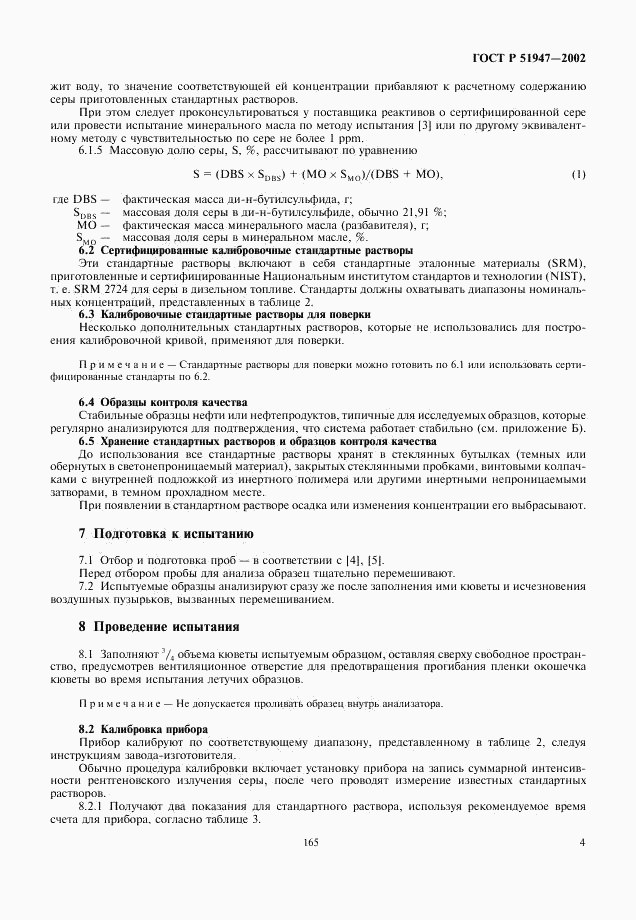 ГОСТ Р 51947—2002

жит воду, то значение соответствующей ей концентрации прибавляют к расчетному содержанию серы приготовленных стандартных растворов.

При этом следует проконсультироваться у поставщика реактивов о сертифицированной сере или провести испытание минерального масла по методу испытания [3] или по другому эквивалентному методу с чувствительностью по сере не более 1 ppm.

6.1.5 Массовую долю серы, S, %, рассчитывают по уравнению

$S = (DBS \times S_{DBS}) + (MO \times S_{MO})/(DBS + MO),$ (1)

где DBS — фактическая масса ди-н-бутилсульфида, г;
$S_{DBS}$ — массовая доля серы в ди-н-бутилсульфиде, обычно 21,91 %;
MO — фактическая масса минерального масла (разбавителя), г;
$S_{MO}$ — массовая доля серы в минеральном масле, %.

6.2 Сертифицированные калибровочные стандартные растворы

Эти стандартные растворы включают в себя стандартные эталонные материалы (SRM), приготовленные и сертифицированные Национальным институтом стандартов и технологии (NIST), т. е. SRM 2724 для серы в дизельном топливе. Стандарты должны охватывать диапазоны номинальных концентраций, представленных в таблице 2.

6.3 Калибровочные стандартные растворы для поверки

Несколько дополнительных стандартных растворов, которые не использовались для построения калибровочной кривой, применяют для поверки.

Примечание — Стандартные растворы для поверки можно готовить по 6.1 или использовать сертифицированные стандарты по 6.2.

6.4 Образцы контроля качества

Стабильные образцы нефти или нефтепродуктов, типичные для исследуемых образцов, которые регулярно анализируются для подтверждения, что система работает стабильно (см. приложение Б).

6.5 Хранение стандартных растворов и образцов контроля качества

До использования все стандартные растворы хранят в стеклянных бутылках (темных или обернутых в светонепроницаемый материал), закрытых стеклянными пробками, винтовыми колпачками с внутренней подложкой из инертного полимера или другими инертными непроницаемыми затворами, в темном прохладном месте.

При появлении в стандартном растворе осадка или изменения концентрации его выбрасывают.

7 Подготовка к испытанию

7.1 Отбор и подготовка проб — в соответствии с [4], [5].

Перед отбором пробы для анализа образец тщательно перемешивают.

7.2 Испытуемые образцы анализируют сразу же после заполнения ими кюветы и исчезновения воздушных пузырьков, вызванных перемешиванием.

8 Проведение испытания

8.1 Заполняют $^3/_4$ объема кюветы испытуемым образцом, оставляя сверху свободное пространство, предусмотрев вентиляционное отверстие для предотвращения прогибания пленки окошечка кюветы во время испытания летучих образцов.

Примечание — Не допускается проливать образец внутрь анализатора.

8.2 Калибровка прибора

Прибор калибруют по соответствующему диапазону, представленному в таблице 2, следуя инструкциям завода-изготовителя.

Обычно процедура калибровки включает установку прибора на запись суммарной интенсивности рентгеновского излучения серы, после чего проводят измерение известных стандартных растворов.

8.2.1 Получают два показания для стандартного раствора, используя рекомендуемое время счета для прибора, согласно таблице 3.

165 4